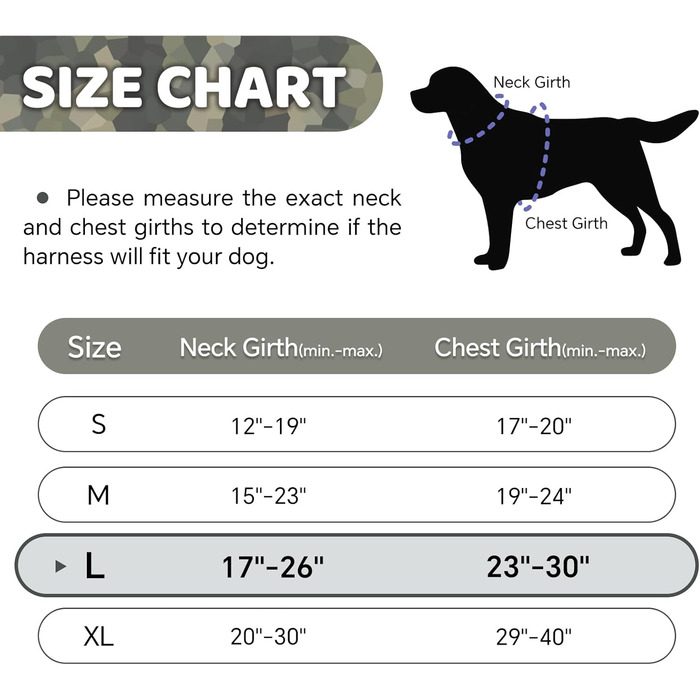 SIZE CHART

Neck Girth

Chest Girth

● Please measure the exact neck and chest girths to determine if the harness will fit your dog.

| Size | Neck Girth(min.-max.) | Chest Girth(min.-max.) |
|---|---|---|
| S | 12"-19" | 17"-20" |
| M | 15"-23" | 19"-24" |
| ▸ L | 17"-26" | 23"-30" |
| XL | 20"-30" | 29"-40" |